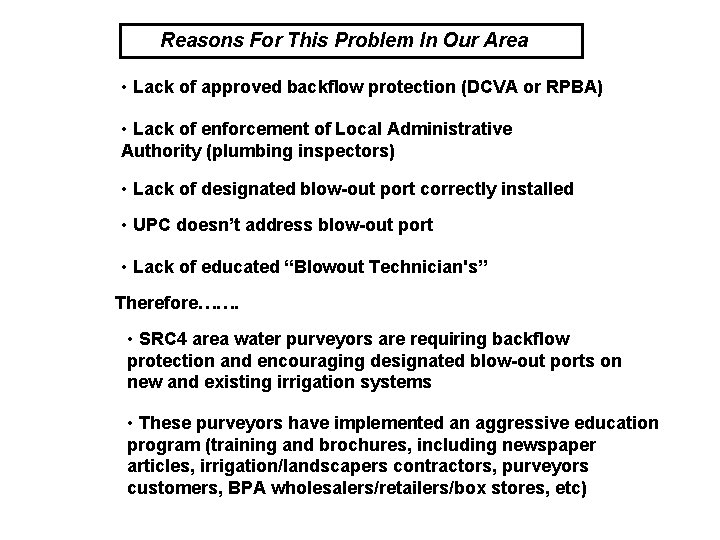 Reasons For This Problem In Our Area

• Lack of approved backflow protection (DCVA or RPBA)

• Lack of enforcement of Local Administrative Authority (plumbing inspectors)

• Lack of designated blow-out port correctly installed

• UPC doesn't address blow-out port

• Lack of educated "Blowout Technician's"

Therefore…….

• SRC4 area water purveyors are requiring backflow protection and encouraging designated blow-out ports on new and existing irrigation systems

• These purveyors have implemented an aggressive education program (training and brochures, including newspaper articles, irrigation/landscapers contractors, purveyors customers, BPA wholesalers/retailers/box stores, etc)